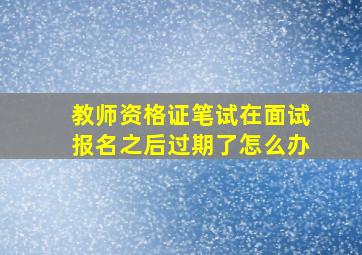 教师资格证笔试在面试报名之后过期了怎么办